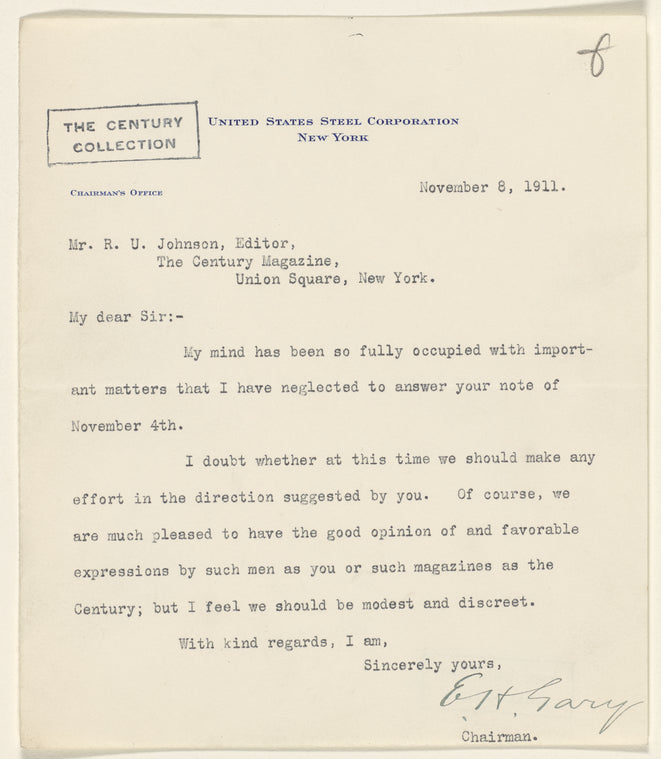 8

THE CENTURY COLLECTION

UNITED STATES STEEL CORPORATION
NEW YORK

CHAIRMAN'S OFFICE

November 8, 1911.

Mr. R. U. Johnson, Editor,
The Century Magazine,
Union Square, New York.

My dear Sir:-

My mind has been so fully occupied with important matters that I have neglected to answer your note of November 4th.

I doubt whether at this time we should make any effort in the direction suggested by you. Of course, we are much pleased to have the good opinion of and favorable expressions by such men as you or such magazines as the Century; but I feel we should be modest and discreet.

With kind regards, I am,

Sincerely yours,

E H Gary

Chairman.